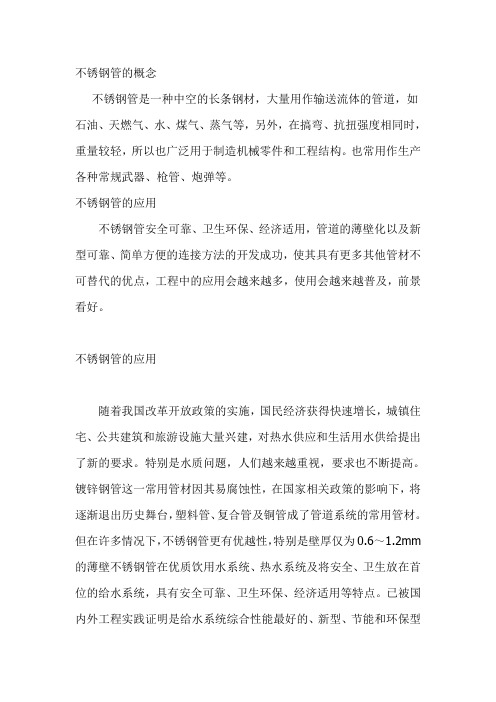 不锈钢管的概念

不锈钢管是一种中空的长条钢材，大量用作输送流体的管道，如石油、天燃气、水、煤气、蒸气等，另外，在搞弯、抗扭强度相同时，重量较轻，所以也广泛用于制造机械零件和工程结构。也常用作生产各种常规武器、枪管、炮弹等。

不锈钢管的应用

不锈钢管安全可靠、卫生环保、经济适用，管道的薄壁化以及新型可靠、简单方便的连接方法的开发成功，使其具有更多其他管材不可替代的优点，工程中的应用会越来越多，使用会越来越普及，前景看好。

不锈钢管的应用

随着我国改革开放政策的实施，国民经济获得快速增长，城镇住宅、公共建筑和旅游设施大量兴建，对热水供应和生活用水供给提出了新的要求。特别是水质问题，人们越来越重视，要求也不断提高。镀锌钢管这一常用管材因其易腐蚀性，在国家相关政策的影响下，将逐渐退出历史舞台，塑料管、复合管及铜管成了管道系统的常用管材。但在许多情况下，不锈钢管更有优越性，特别是壁厚仅为0.6～1.2mm的薄壁不锈钢管在优质饮用水系统、热水系统及将安全、卫生放在首位的给水系统，具有安全可靠、卫生环保、经济适用等特点。已被国内外工程实践证明是给水系统综合性能最好的、新型、节能和环保型